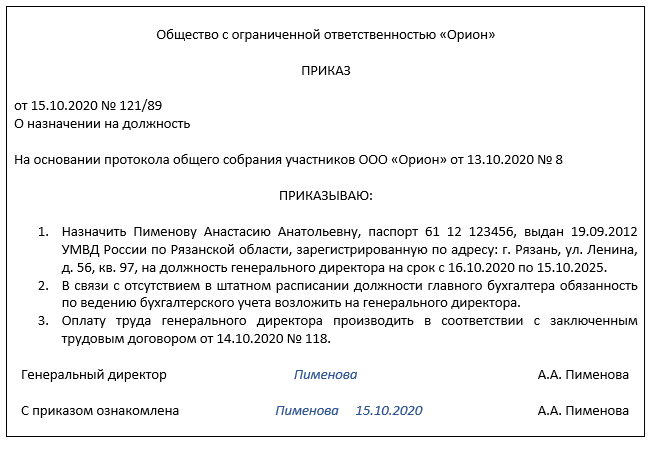 Общество с ограниченной ответственностью «Орион»

ПРИКАЗ

от 15.10.2020 № 121/89
О назначении на должность

На основании протокола общего собрания участников ООО «Орион» от 13.10.2020 № 8

ПРИКАЗЫВАЮ:

1. Назначить Пименову Анастасию Анатольевну, паспорт 61 12 123456, выдан 19.09.2012 УМВД России по Рязанской области, зарегистрированную по адресу: г. Рязань, ул. Ленина, д. 56, кв. 97, на должность генерального директора на срок с 16.10.2020 по 15.10.2025.
2. В связи с отсутствием в штатном расписании должности главного бухгалтера обязанность по ведению бухгалтерского учета возложить на генерального директора.
3. Оплату труда генерального директора производить в соответствии с заключенным трудовым договором от 14.10.2020 № 118.

Генеральный директор Пименова А.А. Пименова

С приказом ознакомлена Пименова 15.10.2020 А.А. Пименова